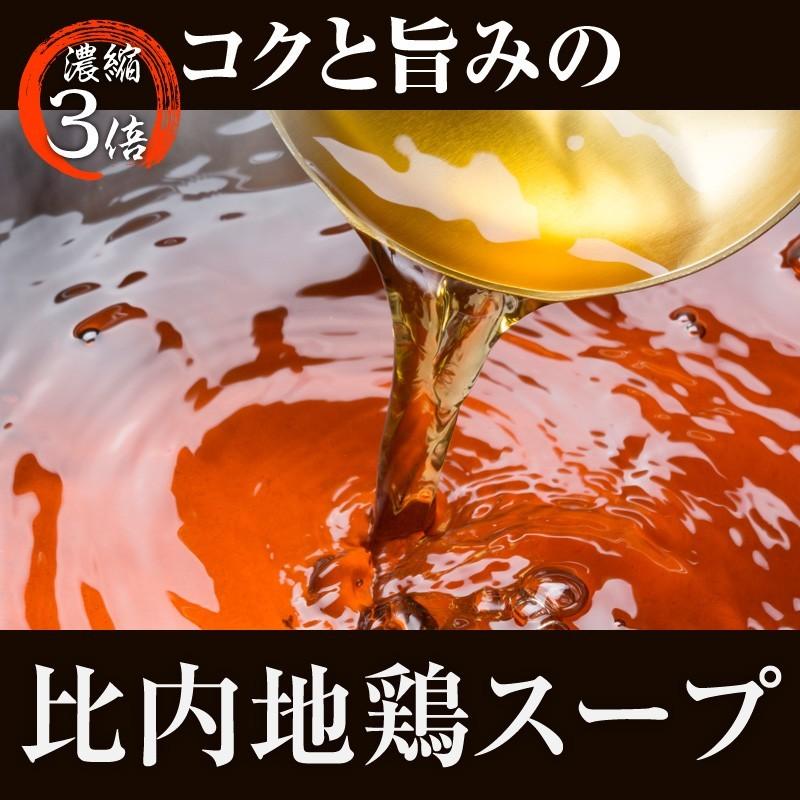 濃縮
3倍

コクと旨みの

比内地鶏スープ